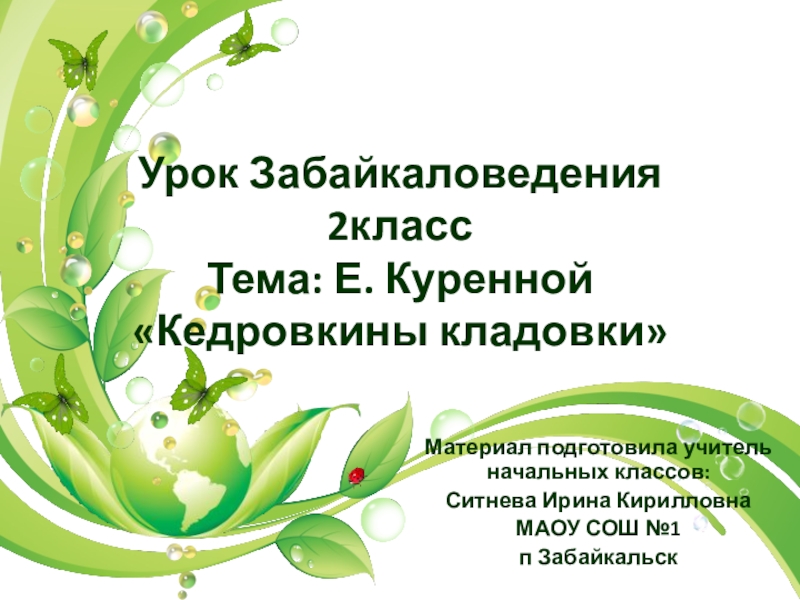 Урок Забайкаловедения
2класс
Тема: Е. Куренной
«Кедровкины кладовки»

Материал подготовила учитель начальных классов:
Ситнева Ирина Кирилловна
МАОУ СОШ №1
п Забайкальск